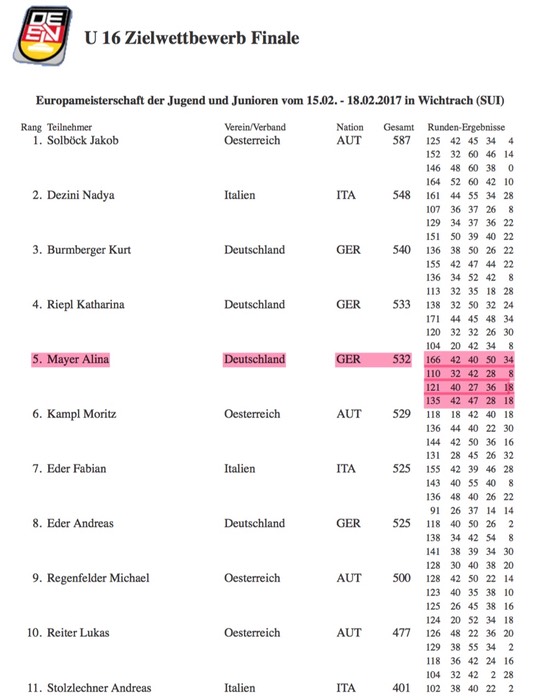 DESV

U 16 Zielwettbewerb Finale

Europameisterschaft der Jugend und Junioren vom 15.02. - 18.02.2017 in Wichtrach (SUI)

| Rang | Teilnehmer | Verein/Verband | Nation | Gesamt | Runden-Ergebnisse |
|---|---|---|---|---|---|
| 1. | Solböck Jakob | Oesterreich | AUT | 587 | 125 42 45 34 4 |
| | | | | | 152 32 60 46 14 |
| | | | | | 146 48 60 38 0 |
| | | | | | 164 52 60 42 10 |
| 2. | Dezini Nadya | Italien | ITA | 548 | 161 44 55 34 28 |
| | | | | | 107 36 37 26 8 |
| | | | | | 129 34 37 36 22 |
| | | | | | 151 50 39 40 22 |
| 3. | Burmberger Kurt | Deutschland | GER | 540 | 136 38 50 26 22 |
| | | | | | 155 42 47 44 22 |
| | | | | | 136 34 52 42 8 |
| | | | | | 113 32 35 18 28 |
| 4. | Riepl Katharina | Deutschland | GER | 533 | 138 32 50 32 24 |
| | | | | | 171 44 45 48 34 |
| | | | | | 120 32 32 26 30 |
| | | | | | 104 20 42 34 8 |
| 5. | Mayer Alina | Deutschland | GER | 532 | 166 42 40 50 34 |
| | | | | | 110 32 42 28 8 |
| | | | | | 121 40 27 36 18 |
| | | | | | 135 42 47 28 18 |
| 6. | Kampl Moritz | Oesterreich | AUT | 529 | 118 18 42 40 18 |
| | | | | | 136 44 40 22 30 |
| | | | | | 144 42 50 36 16 |
| | | | | | 131 28 45 26 32 |
| 7. | Eder Fabian | Italien | ITA | 525 | 155 42 39 46 28 |
| | | | | | 143 40 55 40 8 |
| | | | | | 136 48 40 26 22 |
| | | | | | 91 26 37 14 14 |
| 8. | Eder Andreas | Deutschland | GER | 525 | 118 40 50 26 2 |
| | | | | | 138 34 42 54 8 |
| | | | | | 141 38 39 34 30 |
| | | | | | 128 30 40 38 20 |
| 9. | Regenfelder Michael | Oesterreich | AUT | 500 | 128 42 50 22 14 |
| | | | | | 123 40 35 38 10 |
| | | | | | 125 26 45 38 16 |
| | | | | | 124 20 52 34 18 |
| 10. | Reiter Lukas | Oesterreich | AUT | 477 | 126 48 22 36 20 |
| | | | | | 129 38 55 34 2 |
| | | | | | 118 36 42 24 16 |
| | | | | | 104 32 42 2 28 |
| 11. | Stolzlechner Andreas | Italien | ITA | 401 | 102 38 40 22 2 |